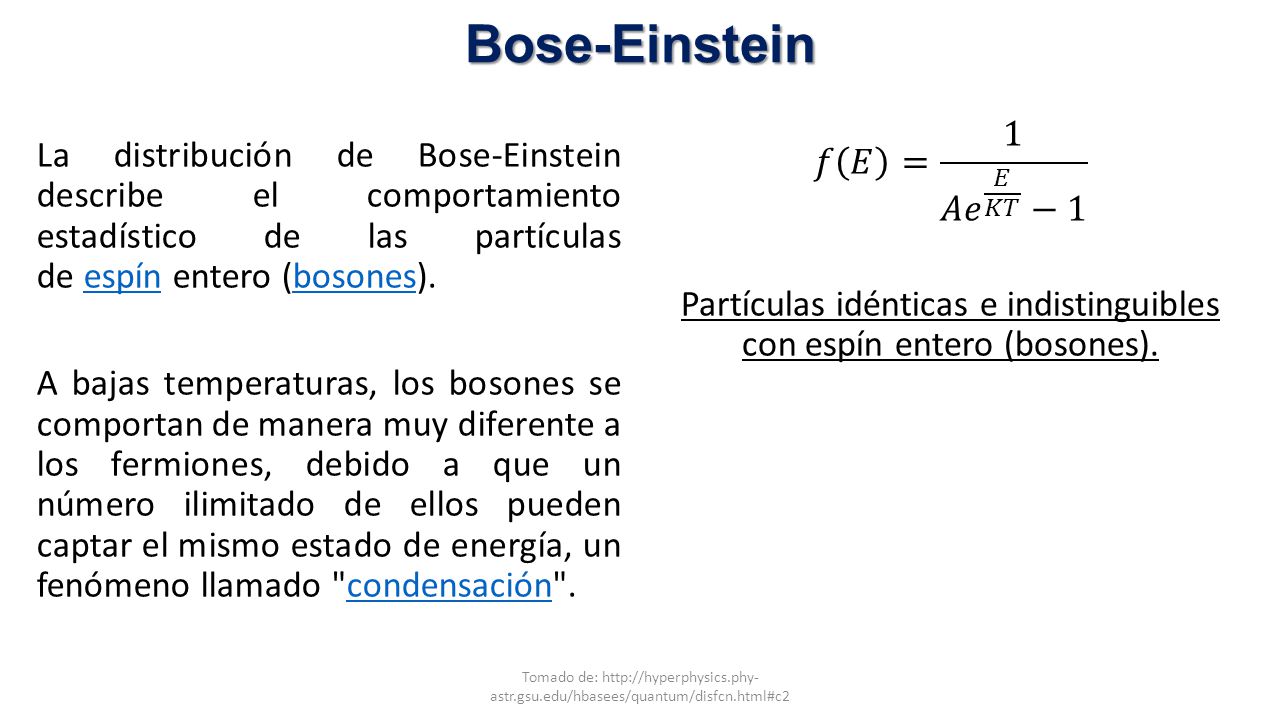 Bose-Einstein

La distribución de Bose-Einstein describe el comportamiento estadístico de las partículas de espín entero (bosones).

A bajas temperaturas, los bosones se comportan de manera muy diferente a los fermiones, debido a que un número ilimitado de ellos pueden captar el mismo estado de energía, un fenómeno llamado "condensación".

$f(E) = \frac{1}{Ae^{\frac{E}{KT}} - 1}$

Partículas idénticas e indistinguibles con espín entero (bosones).

Tomado de: http://hyperphysics.phy-astr.gsu.edu/hbasees/quantum/disfcn.html#c2